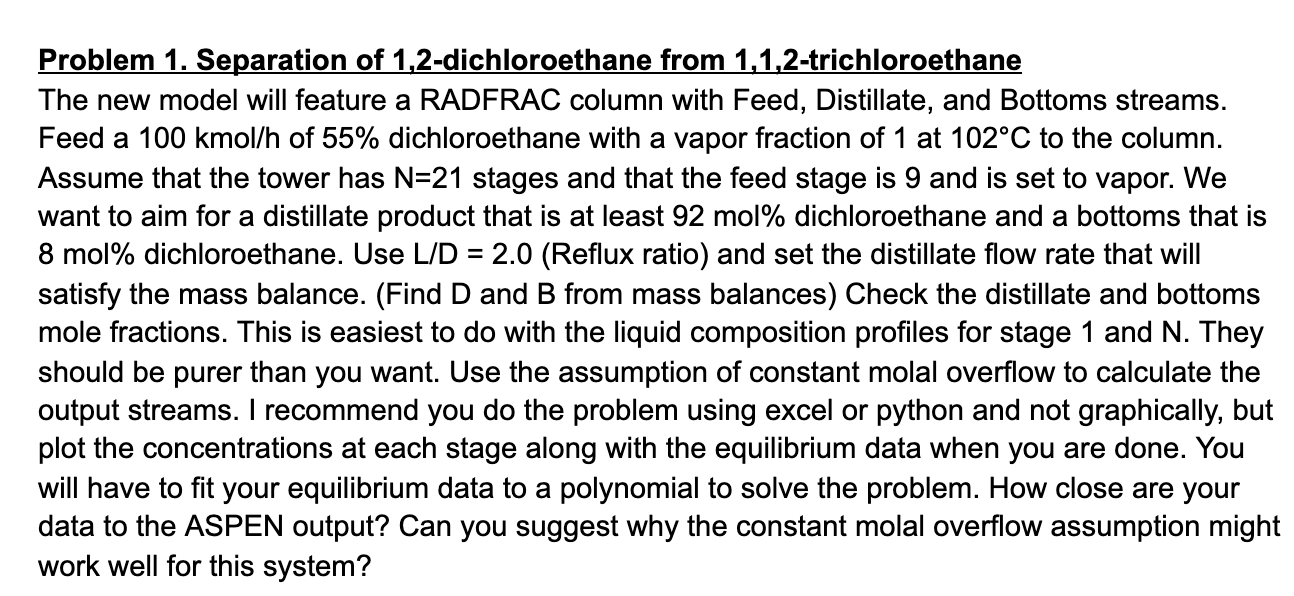 Problem 1. Separation of 1,2-dichloroethane from 1,1,2-trichloroethane

The new model will feature a RADFRAC column with Feed, Distillate, and Bottoms streams. Feed a 100 kmol/h of 55% dichloroethane with a vapor fraction of 1 at 102°C to the column. Assume that the tower has N=21 stages and that the feed stage is 9 and is set to vapor. We want to aim for a distillate product that is at least 92 mol% dichloroethane and a bottoms that is 8 mol% dichloroethane. Use L/D = 2.0 (Reflux ratio) and set the distillate flow rate that will satisfy the mass balance. (Find D and B from mass balances) Check the distillate and bottoms mole fractions. This is easiest to do with the liquid composition profiles for stage 1 and N. They should be purer than you want. Use the assumption of constant molal overflow to calculate the output streams. I recommend you do the problem using excel or python and not graphically, but plot the concentrations at each stage along with the equilibrium data when you are done. You will have to fit your equilibrium data to a polynomial to solve the problem. How close are your data to the ASPEN output? Can you suggest why the constant molal overflow assumption might work well for this system?